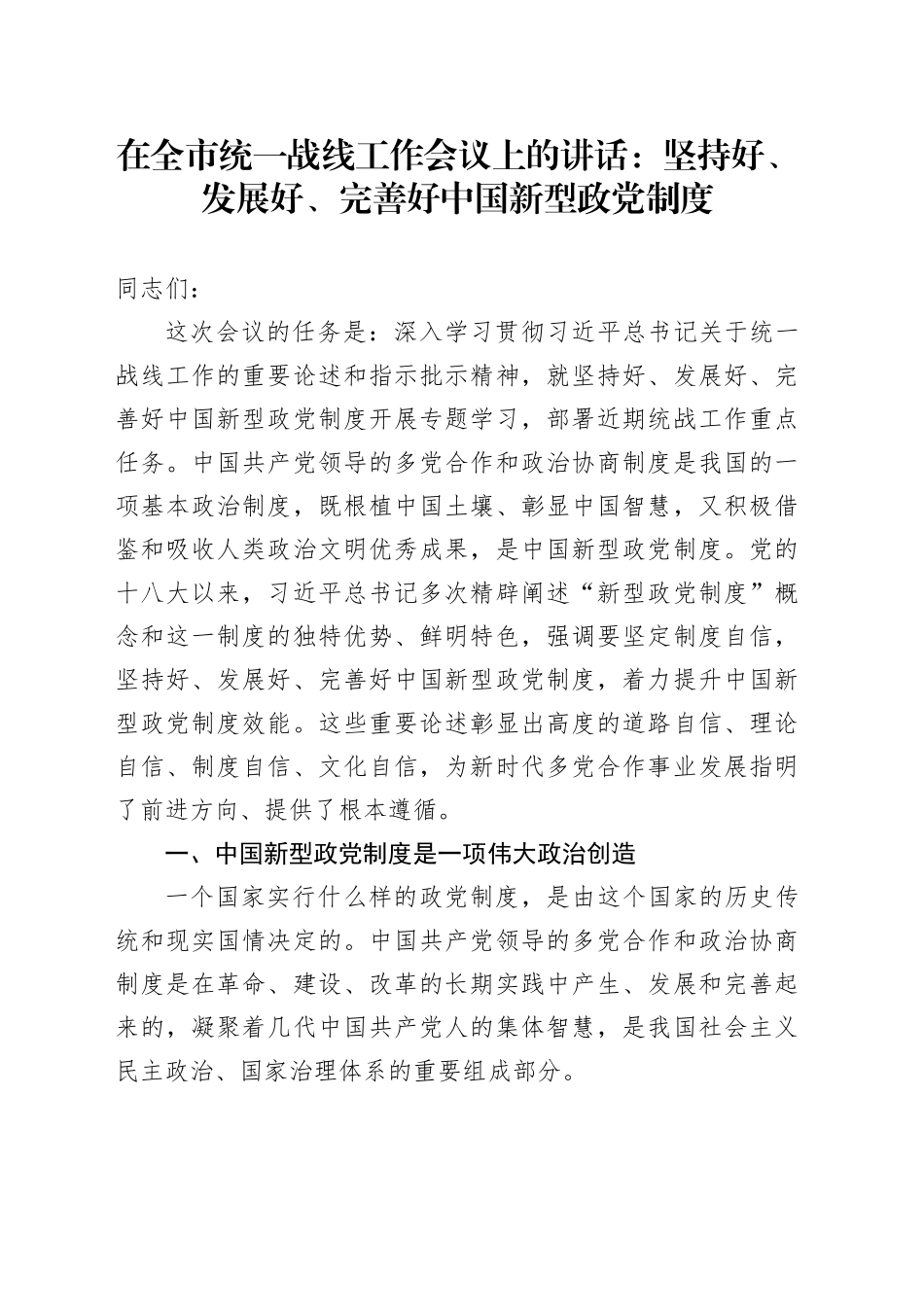 在全市统一战线工作会议上的讲话：坚持好、发展好、完善好中国新型政党制度

同志们：

这次会议的任务是：深入学习贯彻习近平总书记关于统一战线工作的重要论述和指示批示精神，就坚持好、发展好、完善好中国新型政党制度开展专题学习，部署近期统战工作重点任务。中国共产党领导的多党合作和政治协商制度是我国的一项基本政治制度，既根植中国土壤、彰显中国智慧，又积极借鉴和吸收人类政治文明优秀成果，是中国新型政党制度。党的十八大以来，习近平总书记多次精辟阐述“新型政党制度”概念和这一制度的独特优势、鲜明特色，强调要坚定制度自信，坚持好、发展好、完善好中国新型政党制度，着力提升中国新型政党制度效能。这些重要论述彰显出高度的道路自信、理论自信、制度自信、文化自信，为新时代多党合作事业发展指明了前进方向、提供了根本遵循。

一、中国新型政党制度是一项伟大政治创造

一个国家实行什么样的政党制度，是由这个国家的历史传统和现实国情决定的。中国共产党领导的多党合作和政治协商制度是在革命、建设、改革的长期实践中产生、发展和完善起来的，凝聚着几代中国共产党人的集体智慧，是我国社会主义民主政治、国家治理体系的重要组成部分。